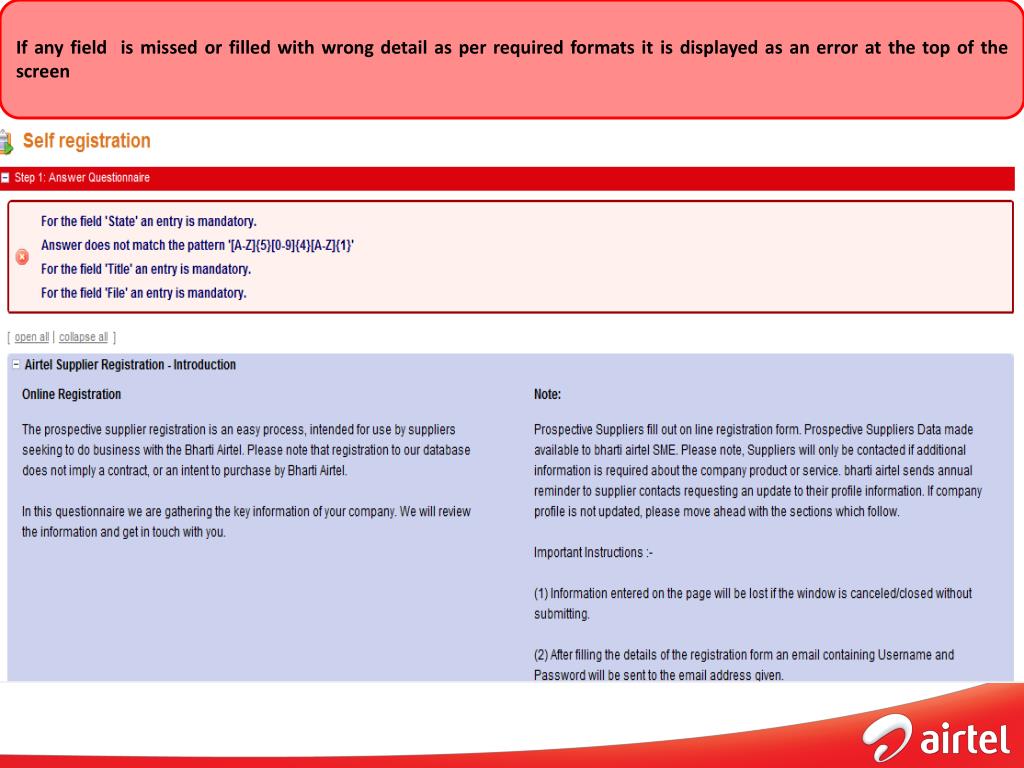 If any field is missed or filled with wrong detail as per required formats it is displayed as an error at the top of the screen

Self registration

Step 1: Answer Questionnaire

For the field 'State' an entry is mandatory.
Answer does not match the pattern '[A-Z]{5}[0-9]{4}[A-Z]{1}'
For the field 'Title' an entry is mandatory.
For the field 'File' an entry is mandatory.

[ open all | collapse all ]

Airtel Supplier Registration - Introduction

Online Registration

The prospective supplier registration is an easy process, intended for use by suppliers seeking to do business with the Bharti Airtel. Please note that registration to our database does not imply a contract, or an intent to purchase by Bharti Airtel.

In this questionnaire we are gathering the key information of your company. We will review the information and get in touch with you.

Note:

Prospective Suppliers fill out on line registration form. Prospective Suppliers Data made available to bharti airtel SME. Please note, Suppliers will only be contacted if additional information is required about the company product or service. bharti airtel sends annual reminder to supplier contacts requesting an update to their profile information. If company profile is not updated, please move ahead with the sections which follow.

Important Instructions :-

(1) Information entered on the page will be lost if the window is canceled/closed without submitting.

(2) After filling the details of the registration form an email containing Username and Password will be sent to the email address given.

airtel